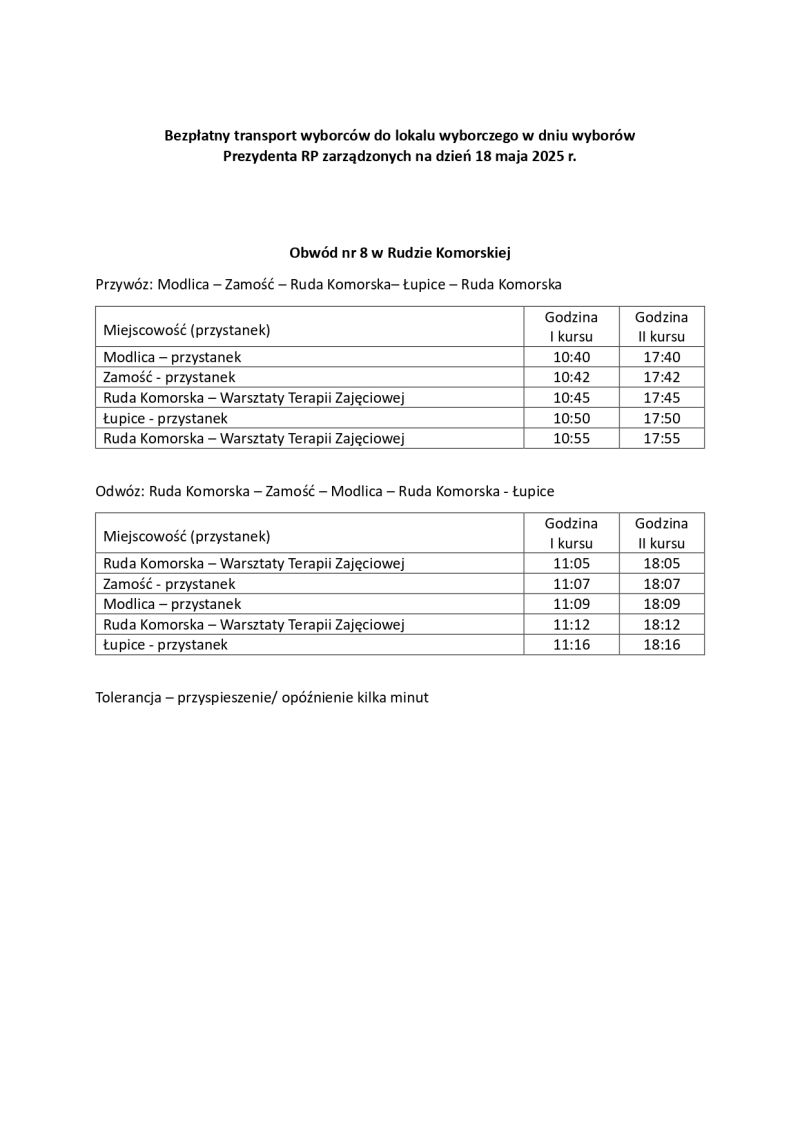 Bezpłatny transport wyborców do lokalu wyborczego w dniu wyborów Prezydenta RP zarządzonych na dzień 18 maja 2025 r.

Obwód nr 8 w Rudzie Komorskiej

Przywóz: Modlica – Zamość – Ruda Komorska– Łupice – Ruda Komorska

| Miejscowość (przystanek) | Godzina I kursu | Godzina II kursu |
|---|---|---|
| Modlica – przystanek | 10:40 | 17:40 |
| Zamość - przystanek | 10:42 | 17:42 |
| Ruda Komorska – Warsztaty Terapii Zajęciowej | 10:45 | 17:45 |
| Łupice - przystanek | 10:50 | 17:50 |
| Ruda Komorska – Warsztaty Terapii Zajęciowej | 10:55 | 17:55 |

Odwóz: Ruda Komorska – Zamość – Modlica – Ruda Komorska - Łupice

| Miejscowość (przystanek) | Godzina I kursu | Godzina II kursu |
|---|---|---|
| Ruda Komorska – Warsztaty Terapii Zajęciowej | 11:05 | 18:05 |
| Zamość - przystanek | 11:07 | 18:07 |
| Modlica – przystanek | 11:09 | 18:09 |
| Ruda Komorska – Warsztaty Terapii Zajęciowej | 11:12 | 18:12 |
| Łupice - przystanek | 11:16 | 18:16 |

Tolerancja – przyspieszenie/ opóźnienie kilka minut